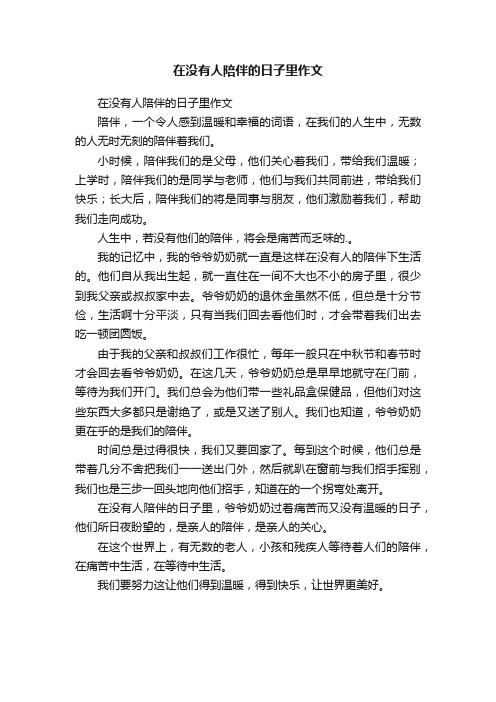 在没有人陪伴的日子里作文

在没有人陪伴的日子里作文

陪伴，一个令人感到温暖和幸福的词语，在我们的人生中，无数的人无时无刻的陪伴着我们。

小时候，陪伴我们的是父母，他们关心着我们，带给我们温暖；上学时，陪伴我们的是同学与老师，他们与我们共同前进，带给我们快乐；长大后，陪伴我们的将是同事与朋友，他们激励着我们，帮助我们走向成功。

人生中，若没有他们的陪伴，将会是痛苦而乏味的.。

我的记忆中，我的爷爷奶奶就一直是这样在没有人的陪伴下生活的。他们自从我出生起，就一直住在一间不大也不小的房子里，很少到我父亲或叔叔家中去。爷爷奶奶的退休金虽然不低，但总是十分节俭，生活啊十分平淡，只有当我们回去看他们时，才会带着我们出去吃一顿团圆饭。

由于我的父亲和叔叔们工作很忙，每年一般只在中秋节和春节时才会回去看爷爷奶奶。在这几天，爷爷奶奶总是早早地就守在门前，等待为我们开门。我们总会为他们带一些礼品盒保健品，但他们对这些东西大多都只是谢绝了，或是又送了别人。我们也知道，爷爷奶奶更在乎的是我们的陪伴。

时间总是过得很快，我们又要回家了。每到这个时候，他们总是带着几分不舍把我们一一送出门外，然后就趴在窗前与我们招手挥别，我们也是三步一回头地向他们招手，知道在的一个拐弯处离开。

在没有人陪伴的日子里，爷爷奶奶过着痛苦而又没有温暖的日子，他们所日夜盼望的，是亲人的陪伴，是亲人的关心。

在这个世界上，有无数的老人，小孩和残疾人等待着人们的陪伴，在痛苦中生活，在等待中生活。

我们要努力这让他们得到温暖，得到快乐，让世界更美好。